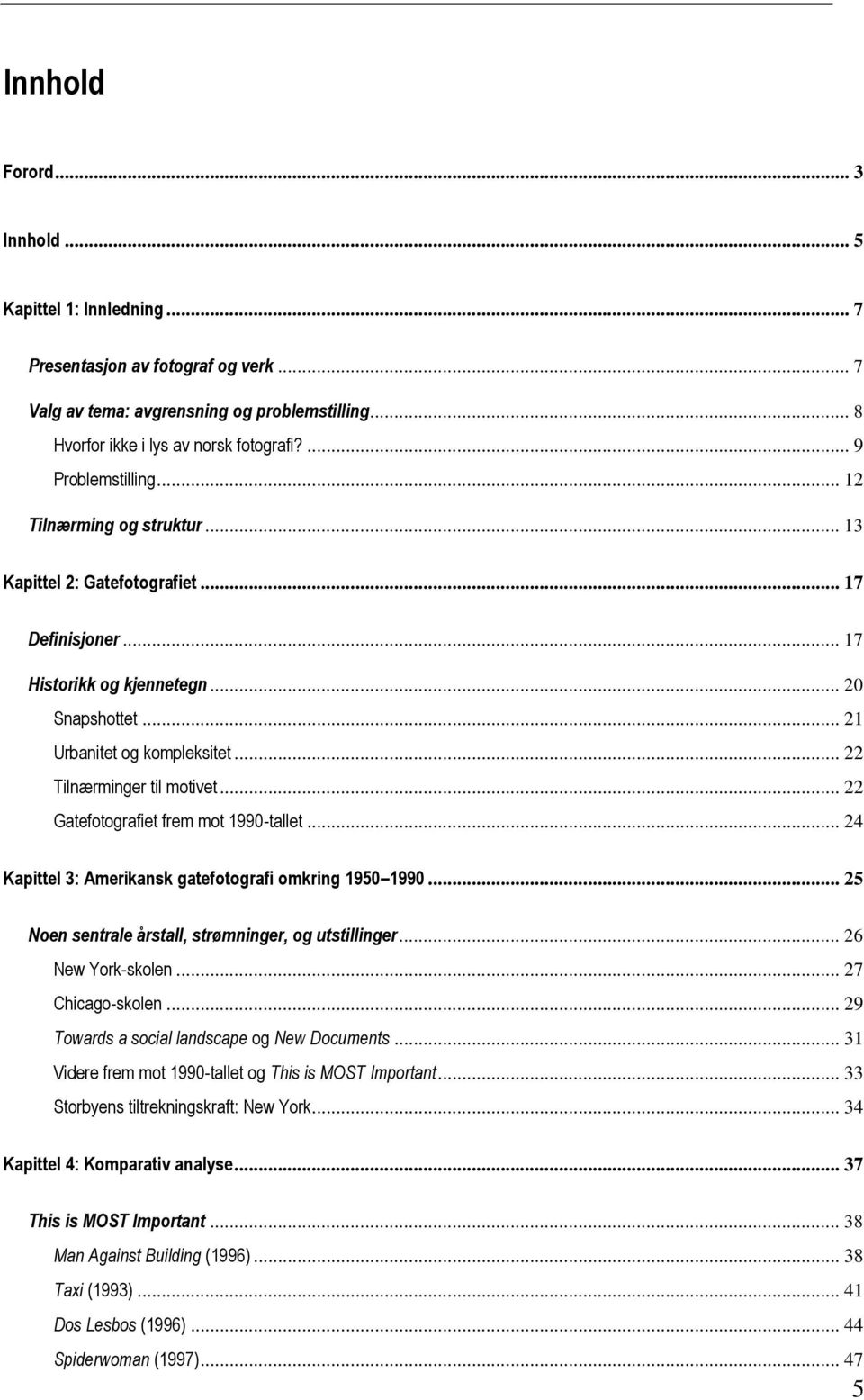 Innhold

Forord ... 3

Innhold ... 5

Kapittel 1: Innledning ... 7

Presentasjon av fotograf og verk ... 7

Valg av tema: avgrensning og problemstilling ... 8

Hvorfor ikke i lys av norsk fotografi? ... 9

Problemstilling ... 12

Tilnærming og struktur ... 13

Kapittel 2: Gatefotografiet ... 17

Definisjoner ... 17

Historikk og kjennetegn ... 20

Snapshottet ... 21

Urbanitet og kompleksitet ... 22

Tilnærminger til motivet ... 22

Gatefotografiet frem mot 1990-tallet ... 24

Kapittel 3: Amerikansk gatefotografi omkring 1950 1990 ... 25

Noen sentrale årstall, strømninger, og utstillinger ... 26

New York-skolen ... 27

Chicago-skolen ... 29

Towards a social landscape og New Documents ... 31

Videre frem mot 1990-tallet og This is MOST Important ... 33

Storbyens tiltrekningskraft: New York ... 34

Kapittel 4: Komparativ analyse ... 37

This is MOST Important ... 38

Man Against Building (1996) ... 38

Taxi (1993) ... 41

Dos Lesbos (1996) ... 44

Spiderwoman (1997) ... 47

5